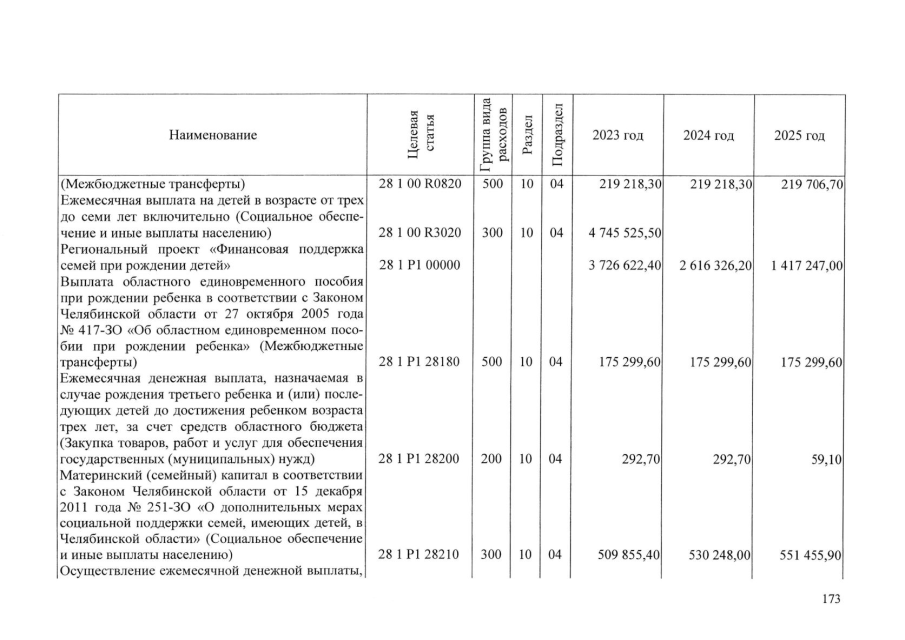 | Наименование | Целевая статья | Группа вида расходов | Раздел | Подраздел | 2023 год | 2024 год | 2025 год |
|---|---|---|---|---|---|---|---|
| (Межбюджетные трансферты) | 28 1 00 R0820 | 500 | 10 | 04 | 219 218,30 | 219 218,30 | 219 706,70 |
| Ежемесячная выплата на детей в возрасте от трех до семи лет включительно (Социальное обеспечение и иные выплаты населению) | 28 1 00 R3020 | 300 | 10 | 04 | 4 745 525,50 | | |
| Региональный проект «Финансовая поддержка семей при рождении детей» | 28 1 P1 00000 | | | | 3 726 622,40 | 2 616 326,20 | 1 417 247,00 |
| Выплата областного единовременного пособия при рождении ребенка в соответствии с Законом Челябинской области от 27 октября 2005 года № 417-ЗО «Об областном единовременном пособии при рождении ребенка» (Межбюджетные трансферты) | 28 1 P1 28180 | 500 | 10 | 04 | 175 299,60 | 175 299,60 | 175 299,60 |
| Ежемесячная денежная выплата, назначаемая в случае рождения третьего ребенка и (или) последующих детей до достижения ребенком возраста трех лет, за счет средств областного бюджета (Закупка товаров, работ и услуг для обеспечения государственных (муниципальных) нужд) | 28 1 P1 28200 | 200 | 10 | 04 | 292,70 | 292,70 | 59,10 |
| Материнский (семейный) капитал в соответствии с Законом Челябинской области от 15 декабря 2011 года № 251-ЗО «О дополнительных мерах социальной поддержки семей, имеющих детей, в Челябинской области» (Социальное обеспечение и иные выплаты населению) | 28 1 P1 28210 | 300 | 10 | 04 | 509 855,40 | 530 248,00 | 551 455,90 |
| Осуществление ежемесячной денежной выплаты, | | | | | | | |

173